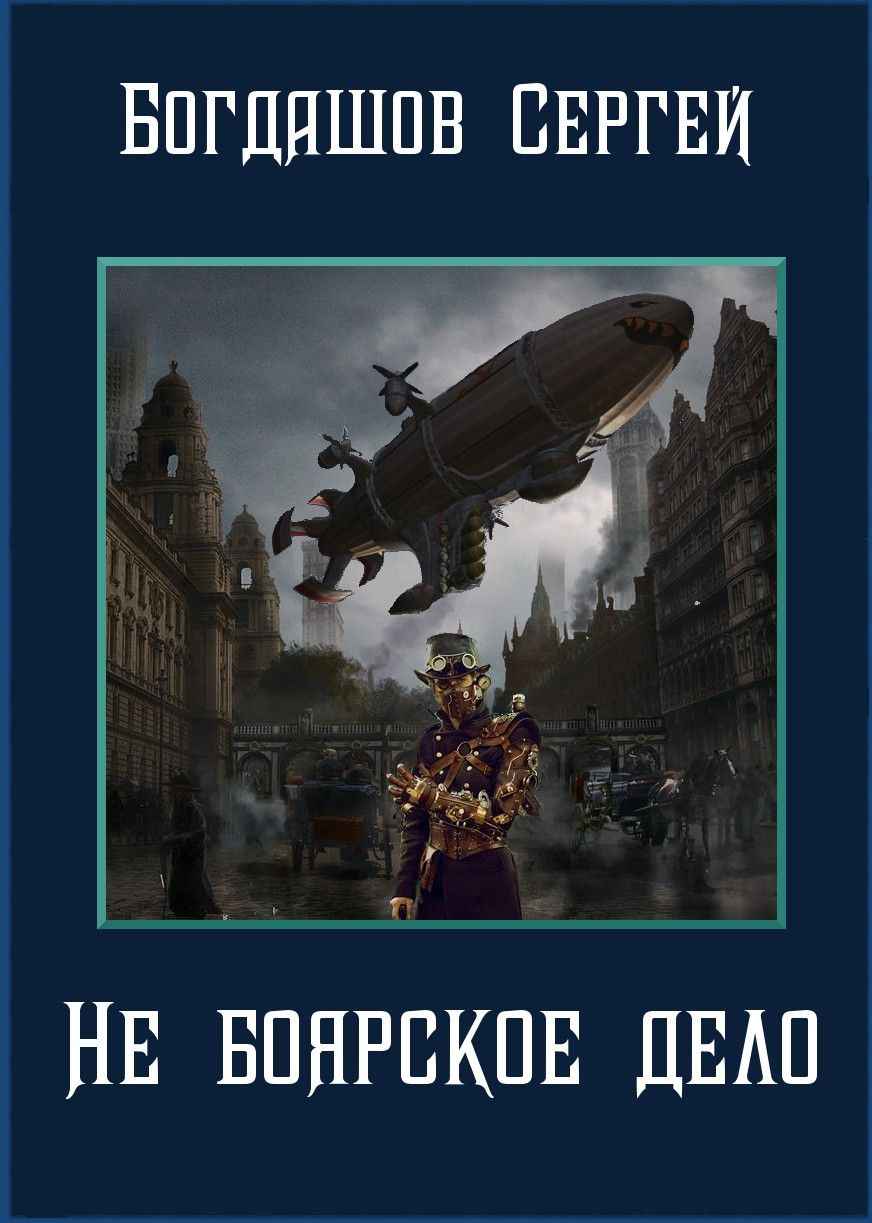 Богдашов Сергей

Не боярское дело